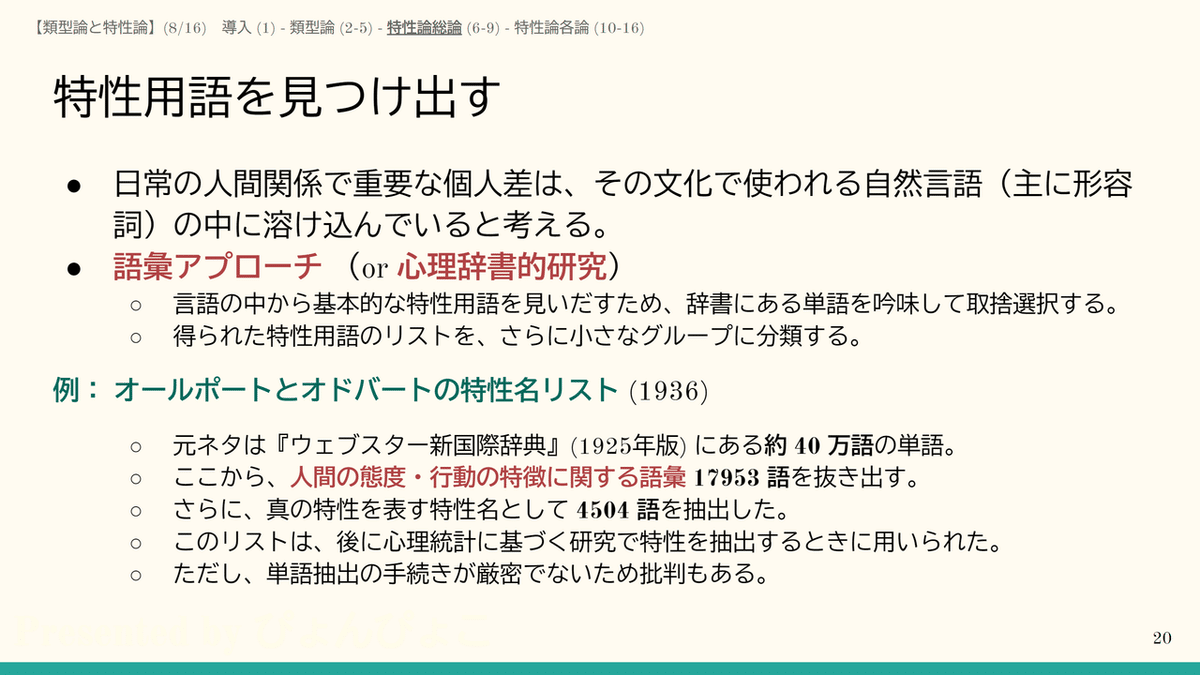 【類型論と特性論】(8/16)　導入 (1) - 類型論 (2-5) - 特性論総論 (6-9) - 特性論各論 (10-16)

特性用語を見つけ出す

● 日常の人間関係で重要な個人差は、その文化で使われる自然言語（主に形容詞）の中に溶け込んでいると考える。
● 語彙アプローチ （or 心理辞書的研究）
○ 言語の中から基本的な特性用語を見いだすため、辞書にある単語を吟味して取捨選択する。
○ 得られた特性用語のリストを、さらに小さなグループに分類する。

例： オールポートとオドバートの特性名リスト (1936)

○ 元ネタは『ウェブスター新国際辞典』(1925年版) にある約 40 万語の単語。
○ ここから、人間の態度・行動の特徴に関する語彙 17953 語を抜き出す。
○ さらに、真の特性を表す特性名として 4504 語を抽出した。
○ このリストは、後に心理統計に基づく研究で特性を抽出するときに用いられた。
○ ただし、単語抽出の手続きが厳密でないため批判もある。

20